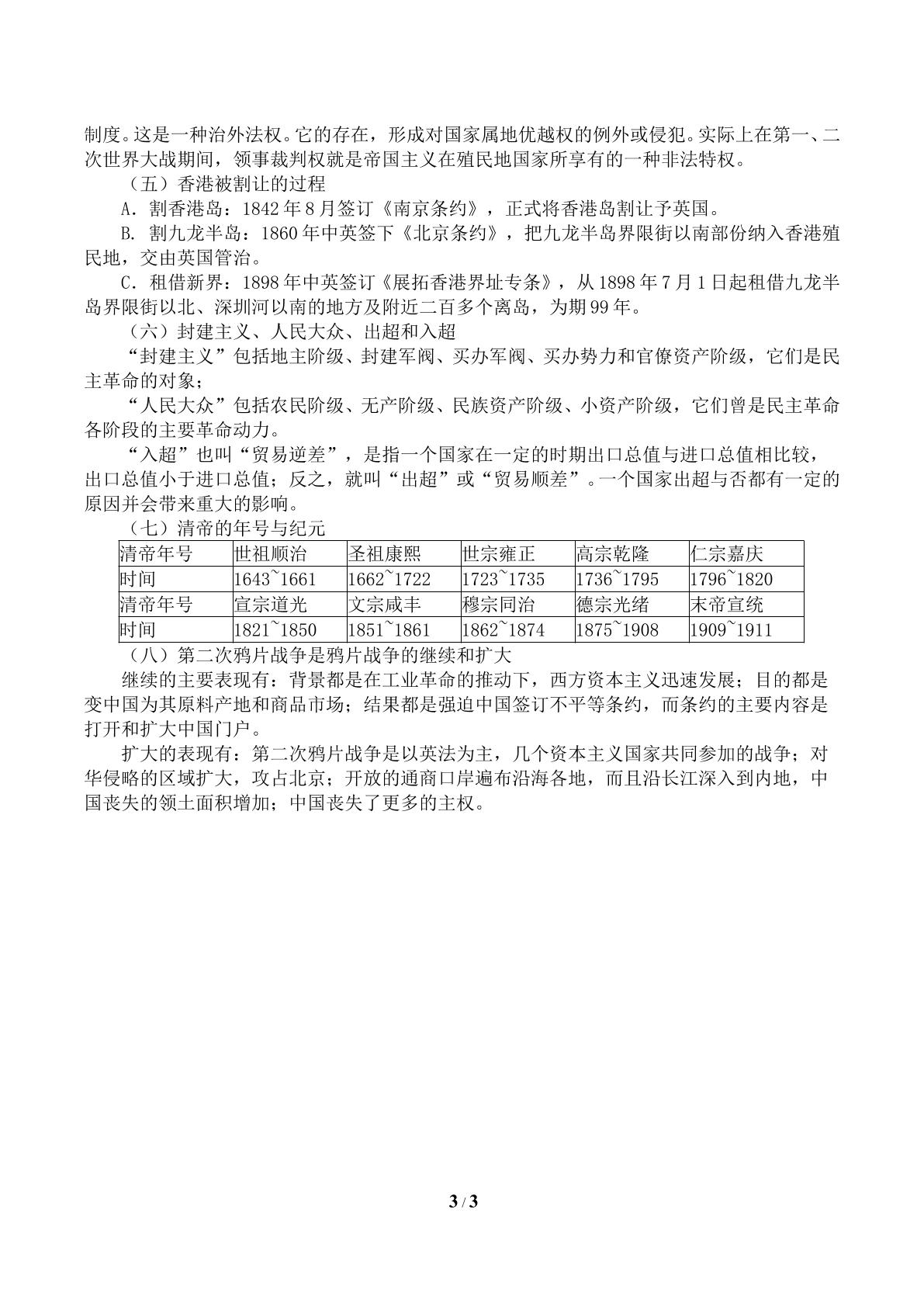 制度。这是一种治外法权。它的存在，形成对国家属地优越权的例外或侵犯。实际上在第一、二次世界大战期间，领事裁判权就是帝国主义在殖民地国家所享有的一种非法特权。

（五）香港被割让的过程

A．割香港岛：1842年8月签订《南京条约》，正式将香港岛割让予英国。

B. 割九龙半岛：1860年中英签下《北京条约》，把九龙半岛界限街以南部份纳入香港殖民地，交由英国管治。

C．租借新界：1898年中英签订《展拓香港界址专条》，从1898年7月1日起租借九龙半岛界限街以北、深圳河以南的地方及附近二百多个离岛，为期99年。

（六）封建主义、人民大众、出超和入超

“封建主义”包括地主阶级、封建军阀、买办军阀、买办势力和官僚资产阶级，它们是民主革命的对象；

“人民大众”包括农民阶级、无产阶级、民族资产阶级、小资产阶级，它们曾是民主革命各阶段的主要革命动力。

“入超”也叫“贸易逆差”，是指一个国家在一定的时期出口总值与进口总值相比较，出口总值小于进口总值；反之，就叫“出超”或“贸易顺差”。一个国家出超与否都有一定的原因并会带来重大的影响。

（七）清帝的年号与纪元

| 清帝年号 | 世祖顺治 | 圣祖康熙 | 世宗雍正 | 高宗乾隆 | 仁宗嘉庆 |
|---|---|---|---|---|---|
| 时间 | 1643~1661 | 1662~1722 | 1723~1735 | 1736~1795 | 1796~1820 |
| 清帝年号 | 宣宗道光 | 文宗咸丰 | 穆宗同治 | 德宗光绪 | 末帝宣统 |
| 时间 | 1821~1850 | 1851~1861 | 1862~1874 | 1875~1908 | 1909~1911 |

（八）第二次鸦片战争是鸦片战争的继续和扩大

继续的主要表现有：背景都是在工业革命的推动下，西方资本主义迅速发展；目的都是变中国为其原料产地和商品市场；结果都是强迫中国签订不平等条约，而条约的主要内容是打开和扩大中国门户。

扩大的表现有：第二次鸦片战争是以英法为主，几个资本主义国家共同参加的战争；对华侵略的区域扩大，攻占北京；开放的通商口岸遍布沿海各地，而且沿长江深入到内地，中国丧失的领土面积增加；中国丧失了更多的主权。

3 / 3